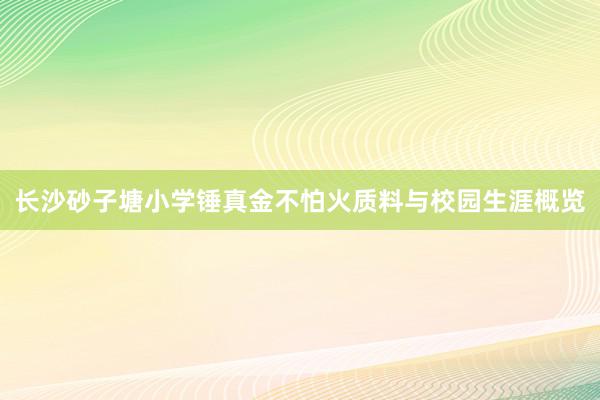 长沙砂子塘小学锤真金不怕火质料与校园生涯概览